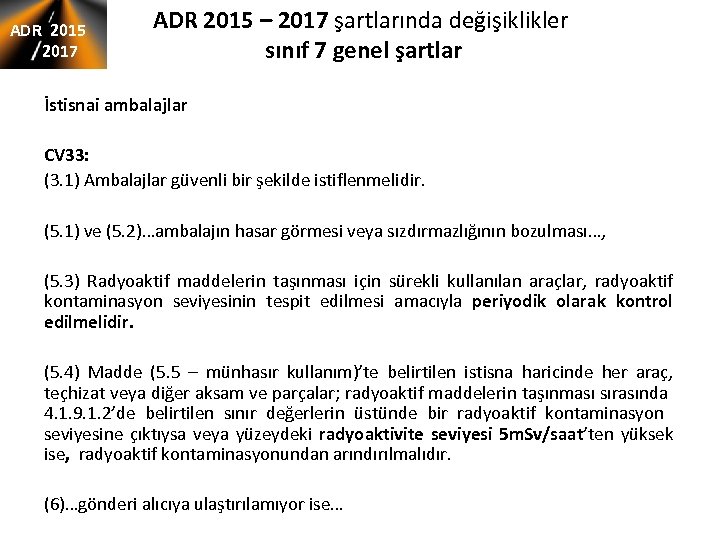 ADR 2015
/2017

ADR 2015 – 2017 şartlarında değişiklikler
sınıf 7 genel şartlar

İstisnai ambalajlar

CV33:
(3.1) Ambalajlar güvenli bir şekilde istiflenmelidir.

(5.1) ve (5.2)…ambalajın hasar görmesi veya sızdırmazlığının bozulması…,

(5.3) Radyoaktif maddelerin taşınması için sürekli kullanılan araçlar, radyoaktif kontaminasyon seviyesinin tespit edilmesi amacıyla periyodik olarak kontrol edilmelidir.

(5.4) Madde (5.5 – münhasır kullanım)'te belirtilen istisna haricinde her araç, teçhizat veya diğer aksam ve parçalar; radyoaktif maddelerin taşınması sırasında 4.1.9.1.2'de belirtilen sınır değerlerin üstünde bir radyoaktif kontaminasyon seviyesine çıktıysa veya yüzeydeki radyoaktivite seviyesi 5mSv/saat'ten yüksek ise, radyoaktif kontaminasyonundan arındırılmalıdır.

(6)…gönderi alıcıya ulaştırılamıyor ise…